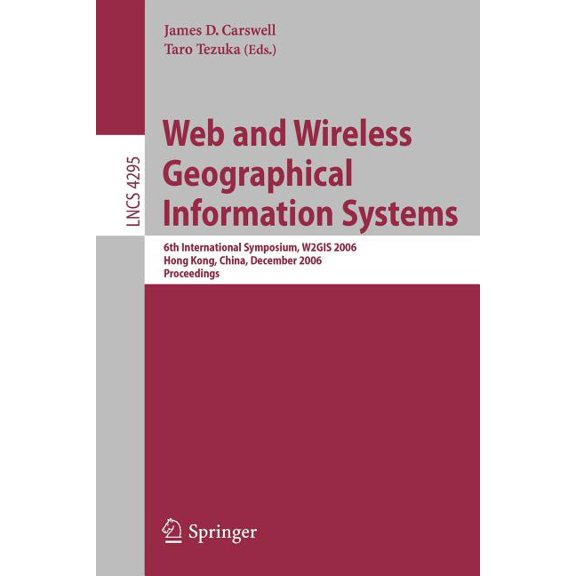 James D. Carswell
Taro Tezuka (Eds.)

LNCS 4295

Web and Wireless Geographical Information Systems

6th International Symposium, W2GIS 2006
Hong Kong, China, December 2006
Proceedings

Springer